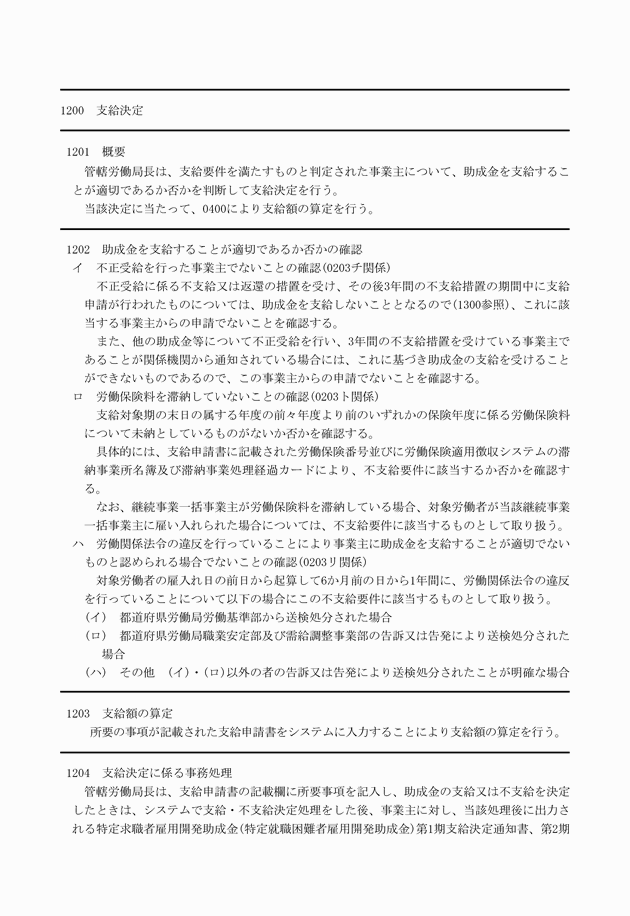 1200　支給決定

1201　概要

管轄労働局長は、支給要件を満たすものと判定された事業主について、助成金を支給することが適切であるか否かを判断して支給決定を行う。

当該決定に当たって、0400により支給額の算定を行う。

1202　助成金を支給することが適切であるか否かの確認

イ　不正受給を行った事業主でないことの確認(0203チ関係)

不正受給に係る不支給又は返還の措置を受け、その後3年間の不支給措置の期間中に支給申請が行われたものについては、助成金を支給しないこととなるので(1300参照)、これに該当する事業主からの申請でないことを確認する。

また、他の助成金等について不正受給を行い、3年間の不支給措置を受けている事業主であることが関係機関から通知されている場合には、これに基づき助成金の支給を受けることができないものであるので、この事業主からの申請でないことを確認する。

ロ　労働保険料を滞納していないことの確認(0203ト関係)

支給対象期の末日の属する年度の前々年度より前のいずれかの保険年度に係る労働保険料について未納としているものがないか否かを確認する。

具体的には、支給申請書に記載された労働保険番号並びに労働保険適用徴収システムの滞納事業所名簿及び滞納事業処理経過カードにより、不支給要件に該当するか否かを確認する。

なお、継続事業一括事業主が労働保険料を滞納している場合、対象労働者が当該継続事業一括事業主に雇い入れられた場合については、不支給要件に該当するものとして取り扱う。

ハ　労働関係法令の違反を行っていることにより事業主に助成金を支給することが適切でないものと認められる場合でないことの確認(0203リ関係)

対象労働者の雇入れ日の前日から起算して6か月前の日から1年間に、労働関係法令の違反を行っていることについて以下の場合にこの不支給要件に該当するものとして取り扱う。

(イ)　都道府県労働局労働基準部から送検処分された場合

(ロ)　都道府県労働局職業安定部及び需給調整事業部の告訴又は告発により送検処分された場合

(ハ)　その他　(イ)・(ロ)以外の者の告訴又は告発により送検処分されたことが明確な場合

1203　支給額の算定

所要の事項が記載された支給申請書をシステムに入力することにより支給額の算定を行う。

1204　支給決定に係る事務処理

管轄労働局長は、支給申請書の記載欄に所要事項を記入し、助成金の支給又は不支給を決定したときは、システムで支給・不支給決定処理をした後、事業主に対し、当該処理後に出力される特定求職者雇用開発助成金(特定就職困難者雇用開発助成金)第1期支給決定通知書、第2期